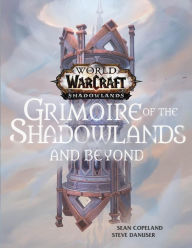 WORLD
WARCRAFT
SHADOWLANDS

GRIMOIRE OF THE
SHADOWLANDS
AND BEYOND

SEAN COPELAND
STEVE DANUSER